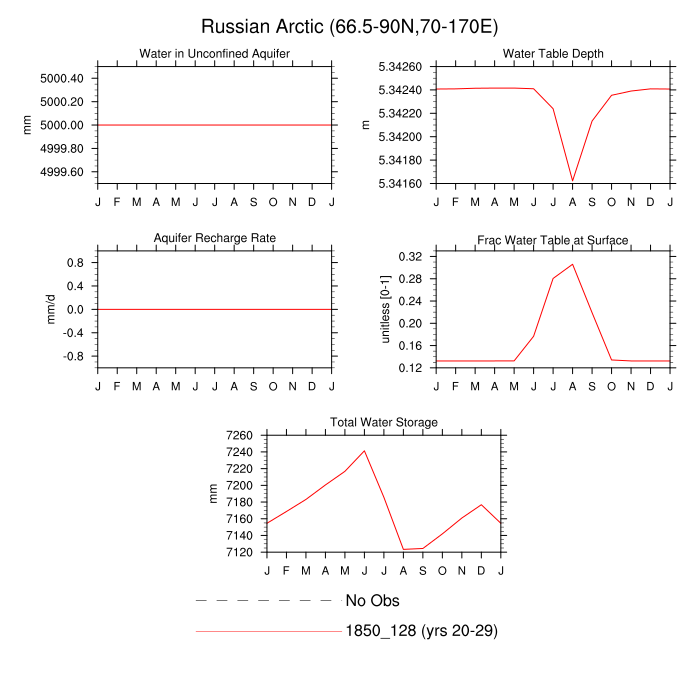 Russian Arctic (66.5-90N,70-170E)

Water in Unconfined Aquifer

mm

5000.40
5000.20
5000.00
4999.80
4999.60

J F M A M J J A S O N D J

Water Table Depth

m

5.34260
5.34240
5.34220
5.34200
5.34180
5.34160

J F M A M J J A S O N D J

Aquifer Recharge Rate

mm/d

0.8
0.4
0.0
-0.4
-0.8

J F M A M J J A S O N D J

Frac Water Table at Surface

unitless [0-1]

0.32
0.28
0.24
0.20
0.16
0.12

J F M A M J J A S O N D J

Total Water Storage

mm

7260
7240
7220
7200
7180
7160
7140
7120

J F M A M J J A S O N D J

No Obs

1850_128 (yrs 20-29)